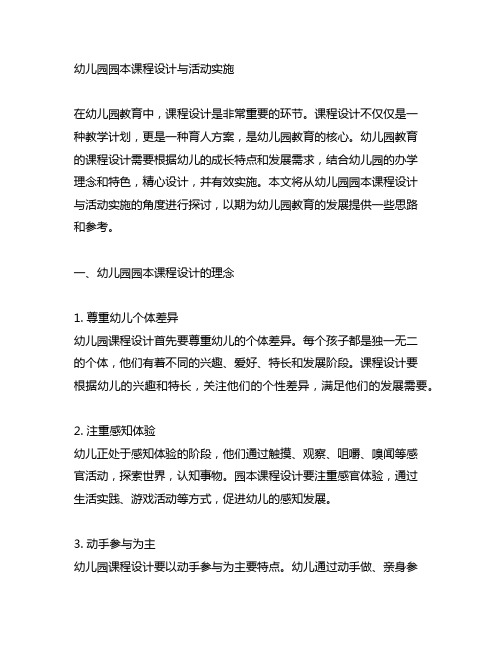 幼儿园园本课程设计与活动实施

在幼儿园教育中，课程设计是非常重要的环节。课程设计不仅仅是一种教学计划，更是一种育人方案，是幼儿园教育的核心。幼儿园教育的课程设计需要根据幼儿的成长特点和发展需求，结合幼儿园的办学理念和特色，精心设计，并有效实施。本文将从幼儿园园本课程设计与活动实施的角度进行探讨，以期为幼儿园教育的发展提供一些思路和参考。

一、幼儿园园本课程设计的理念

1. 尊重幼儿个体差异
幼儿园课程设计首先要尊重幼儿的个体差异。每个孩子都是独一无二的个体，他们有着不同的兴趣、爱好、特长和发展阶段。课程设计要根据幼儿的兴趣和特长，关注他们的个性差异，满足他们的发展需要。

2. 注重感知体验
幼儿正处于感知体验的阶段，他们通过触摸、观察、咀嚼、嗅闻等感官活动，探索世界，认知事物。园本课程设计要注重感官体验，通过生活实践、游戏活动等方式，促进幼儿的感知发展。

3. 动手参与为主
幼儿园课程设计要以动手参与为主要特点。幼儿通过动手做、亲身参